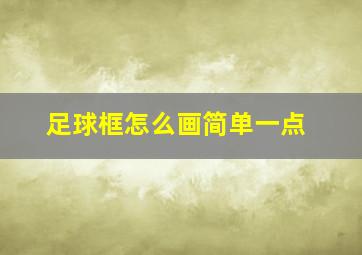 足球框怎么画简单一点